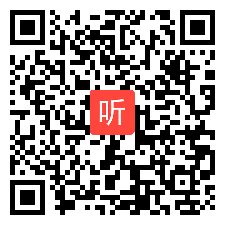 听